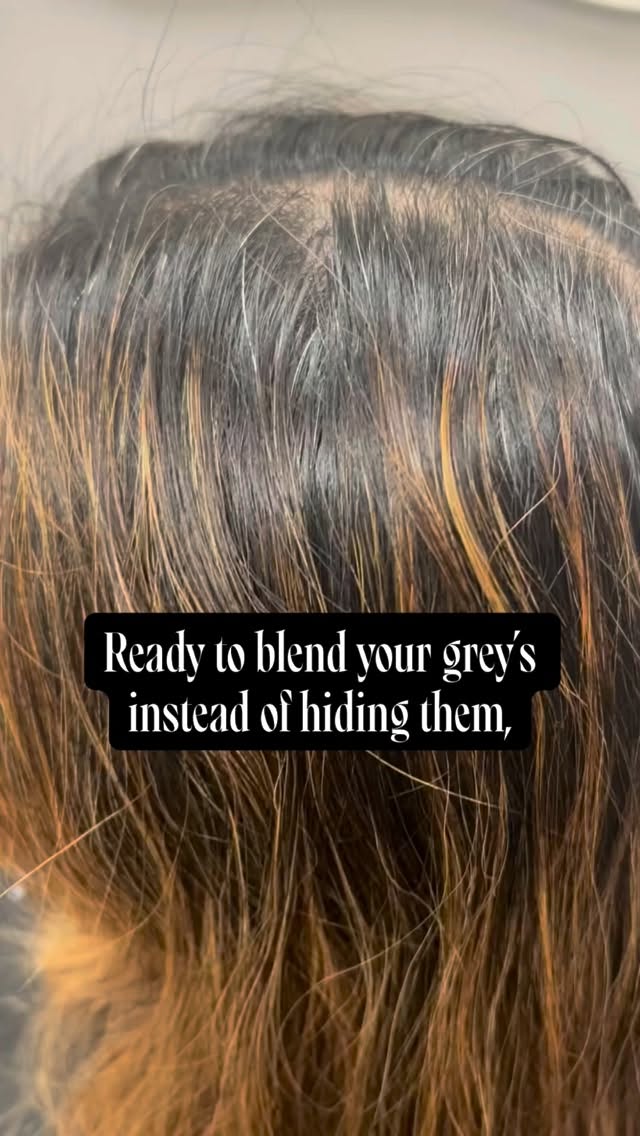 Ready to blend your grey's instead of hiding them,